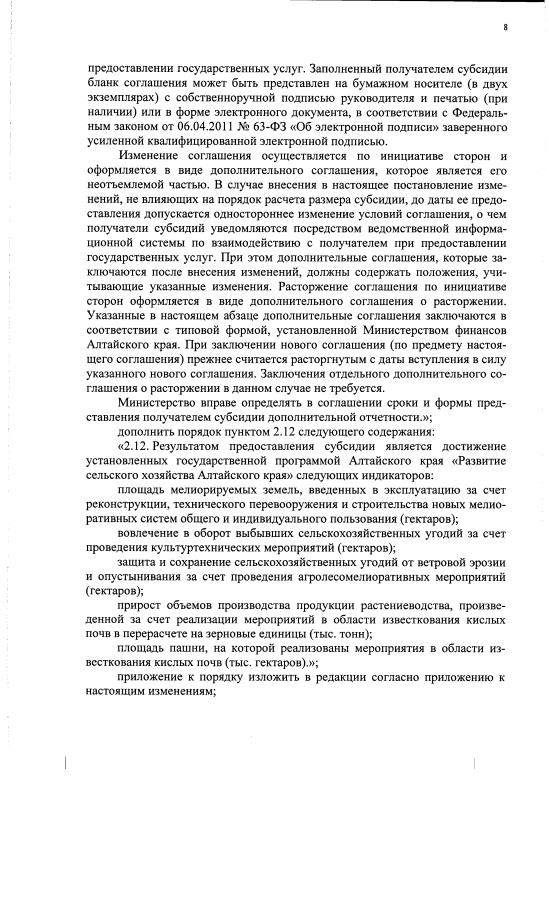 8

предоставлении государственных услуг. Заполненный получателем субсидии бланк соглашения может быть представлен на бумажном носителе (в двух экземплярах) с собственноручной подписью руководителя и печатью (при наличии) или в форме электронного документа, в соответствии с Федеральным законом от 06.04.2011 № 63-ФЗ «Об электронной подписи» заверенного усиленной квалифицированной электронной подписью.

Изменение соглашения осуществляется по инициативе сторон и оформляется в виде дополнительного соглашения, которое является его неотъемлемой частью. В случае внесения в настоящее постановление изменений, не влияющих на порядок расчета размера субсидии, до даты ее предоставления допускается одностороннее изменение условий соглашения, о чем получатели субсидий уведомляются посредством ведомственной информационной системы по взаимодействию с получателем при предоставлении государственных услуг. При этом дополнительные соглашения, которые заключаются после внесения изменений, должны содержать положения, учитывающие указанные изменения. Расторжение соглашения по инициативе сторон оформляется в виде дополнительного соглашения о расторжении. Указанные в настоящем абзаце дополнительные соглашения заключаются в соответствии с типовой формой, установленной Министерством финансов Алтайского края. При заключении нового соглашения (по предмету настоящего соглашения) прежнее считается расторгнутым с даты вступления в силу указанного нового соглашения. Заключения отдельного дополнительного соглашения о расторжении в данном случае не требуется.

Министерство вправе определять в соглашении сроки и формы представления получателем субсидии дополнительной отчетности.»;

дополнить порядок пунктом 2.12 следующего содержания:

«2.12. Результатом предоставления субсидии является достижение установленных государственной программой Алтайского края «Развитие сельского хозяйства Алтайского края» следующих индикаторов:

площадь мелиорируемых земель, введенных в эксплуатацию за счет реконструкции, технического перевооружения и строительства новых мелиоративных систем общего и индивидуального пользования (гектаров);

вовлечение в оборот выбывших сельскохозяйственных угодий за счет проведения культуртехнических мероприятий (гектаров);

защита и сохранение сельскохозяйственных угодий от ветровой эрозии и опустынивания за счет проведения агролесомелиоративных мероприятий (гектаров);

прирост объемов производства продукции растениеводства, произведенной за счет реализации мероприятий в области известкования кислых почв в перерасчете на зерновые единицы (тыс. тонн);

площадь пашни, на которой реализованы мероприятия в области известкования кислых почв (тыс. гектаров).»;

приложение к порядку изложить в редакции согласно приложению к настоящим изменениям;